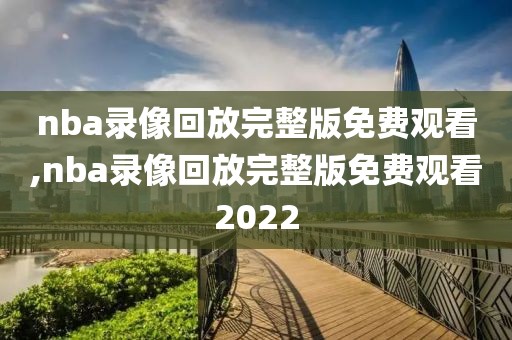 nba录像回放完整版免费观看,nba录像回放完整版免费观看2022